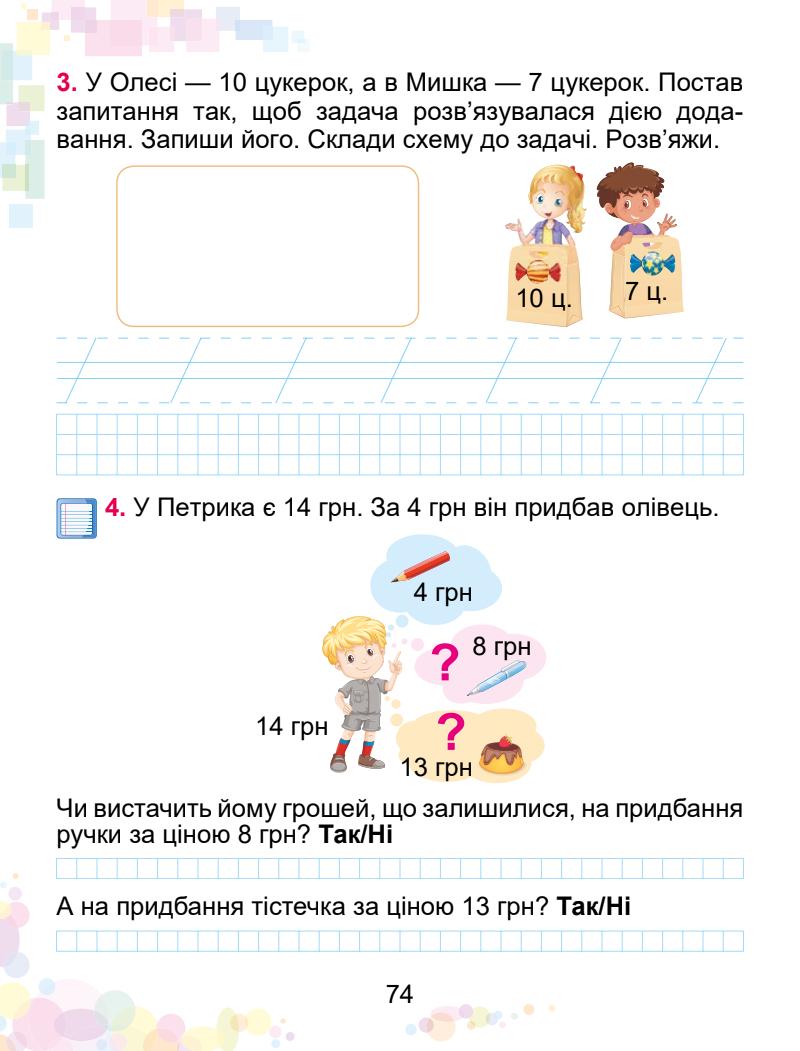 3. У Олесі — 10 цукерок, а в Мишка — 7 цукерок. Постав запитання так, щоб задача розв'язувалася дією додавання. Запиши його. Склади схему до задачі. Розв'яжи.

10 ц.

7 ц.

4. У Петрика є 14 грн. За 4 грн він придбав олівець.

4 грн

?

8 грн

14 грн

?

13 грн

Чи вистачить йому грошей, що залишилися, на придбання ручки за ціною 8 грн? Так/Ні

А на придбання тістечка за ціною 13 грн? Так/Ні

74